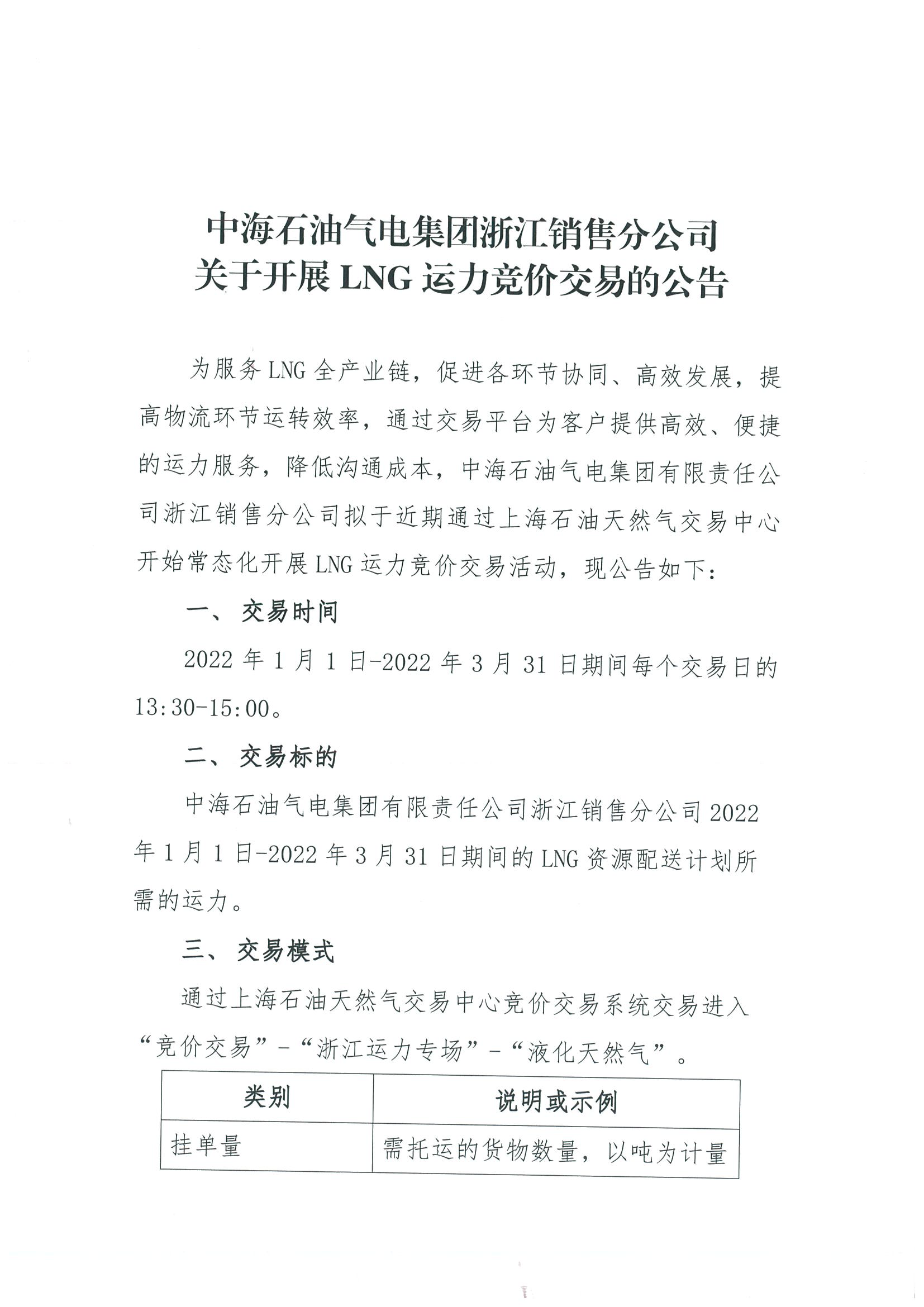 中海石油气电集团浙江销售分公司
关于开展 LNG 运力竞价交易的公告

为服务 LNG 全产业链，促进各环节协同、高效发展，提高物流环节运转效率，通过交易平台为客户提供高效、便捷的运力服务，降低沟通成本，中海石油气电集团有限责任公司浙江销售分公司拟于近期通过上海石油天然气交易中心开始常态化开展 LNG 运力竞价交易活动，现公告如下：

一、 交易时间

2022 年 1 月 1 日-2022 年 3 月 31 日期间每个交易日的 13:30-15:00。

二、 交易标的

中海石油气电集团有限责任公司浙江销售分公司 2022 年 1 月 1 日-2022 年 3 月 31 日期间的 LNG 资源配送计划所需的运力。

三、 交易模式

通过上海石油天然气交易中心竞价交易系统交易进入“竞价交易”-“浙江运力专场”-“液化天然气”。

| 类别 | 说明或示例 |
|---|---|
| 挂单量 | 需托运的货物数量，以吨为计量 |